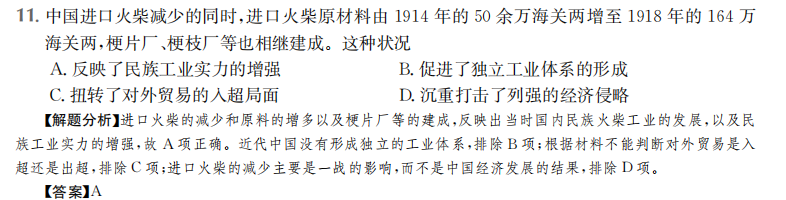 11. 中国进口火柴减少的同时，进口火柴原材料由 1914 年的 50 余万海关两增至 1918 年的 164 万海关两，梗片厂、梗枝厂等也相继建成。这种状况

A. 反映了民族工业实力的增强　　　B. 促进了独立工业体系的形成

C. 扭转了对外贸易的入超局面　　　D. 沉重打击了列强的经济侵略

【解题分析】进口火柴的减少和原料的增多以及梗片厂等的建成，反映出当时国内民族火柴工业的发展，以及民族工业实力的增强，故 A 项正确。近代中国没有形成独立的工业体系，排除 B 项；根据材料不能判断对外贸易是入超还是出超，排除 C 项；进口火柴的减少主要是一战的影响，而不是中国经济发展的结果，排除 D 项。

【答案】A